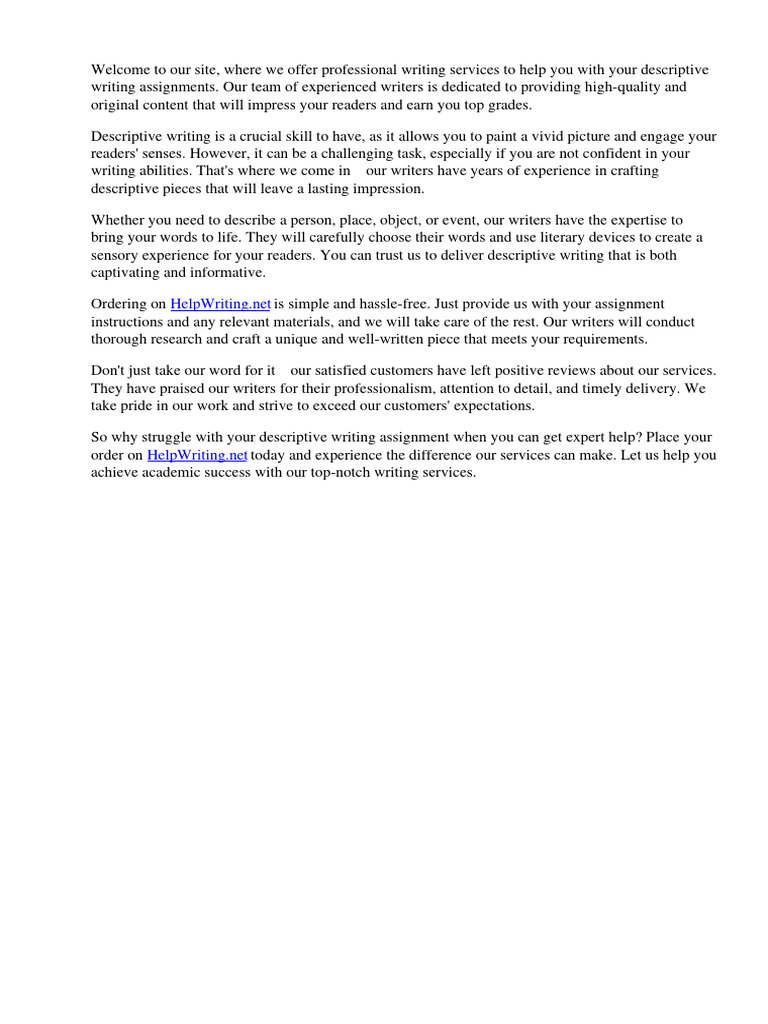 Welcome to our site, where we offer professional writing services to help you with your descriptive writing assignments. Our team of experienced writers is dedicated to providing high-quality and original content that will impress your readers and earn you top grades.

Descriptive writing is a crucial skill to have, as it allows you to paint a vivid picture and engage your readers' senses. However, it can be a challenging task, especially if you are not confident in your writing abilities. That's where we come in our writers have years of experience in crafting descriptive pieces that will leave a lasting impression.

Whether you need to describe a person, place, object, or event, our writers have the expertise to bring your words to life. They will carefully choose their words and use literary devices to create a sensory experience for your readers. You can trust us to deliver descriptive writing that is both captivating and informative.

Ordering on HelpWriting.net is simple and hassle-free. Just provide us with your assignment instructions and any relevant materials, and we will take care of the rest. Our writers will conduct thorough research and craft a unique and well-written piece that meets your requirements.

Don't just take our word for it our satisfied customers have left positive reviews about our services. They have praised our writers for their professionalism, attention to detail, and timely delivery. We take pride in our work and strive to exceed our customers' expectations.

So why struggle with your descriptive writing assignment when you can get expert help? Place your order on HelpWriting.net today and experience the difference our services can make. Let us help you achieve academic success with our top-notch writing services.